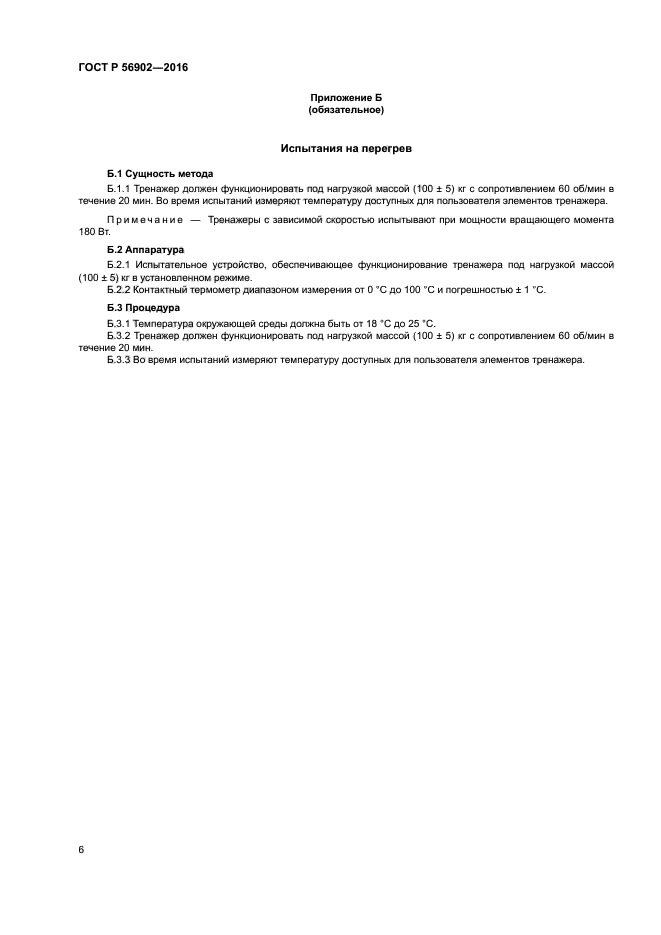 ГОСТ Р 56902—2016

Приложение Б
(обязательное)

Испытания на перегрев

Б.1 Сущность метода

Б.1.1 Тренажер должен функционировать под нагрузкой массой (100 ± 5) кг с сопротивлением 60 об/мин в течение 20 мин. Во время испытаний измеряют температуру доступных для пользователя элементов тренажера.

Примечание — Тренажеры с зависимой скоростью испытывают при мощности вращающего момента 180 Вт.

Б.2 Аппаратура

Б.2.1 Испытательное устройство, обеспечивающее функционирование тренажера под нагрузкой массой (100 ± 5) кг в установленном режиме.

Б.2.2 Контактный термометр диапазоном измерения от 0 °С до 100 °С и погрешностью ± 1 °С.

Б.3 Процедура

Б.3.1 Температура окружающей среды должна быть от 18 °С до 25 °С.

Б.3.2 Тренажер должен функционировать под нагрузкой массой (100 ± 5) кг с сопротивлением 60 об/мин в течение 20 мин.

Б.3.3 Во время испытаний измеряют температуру доступных для пользователя элементов тренажера.

6